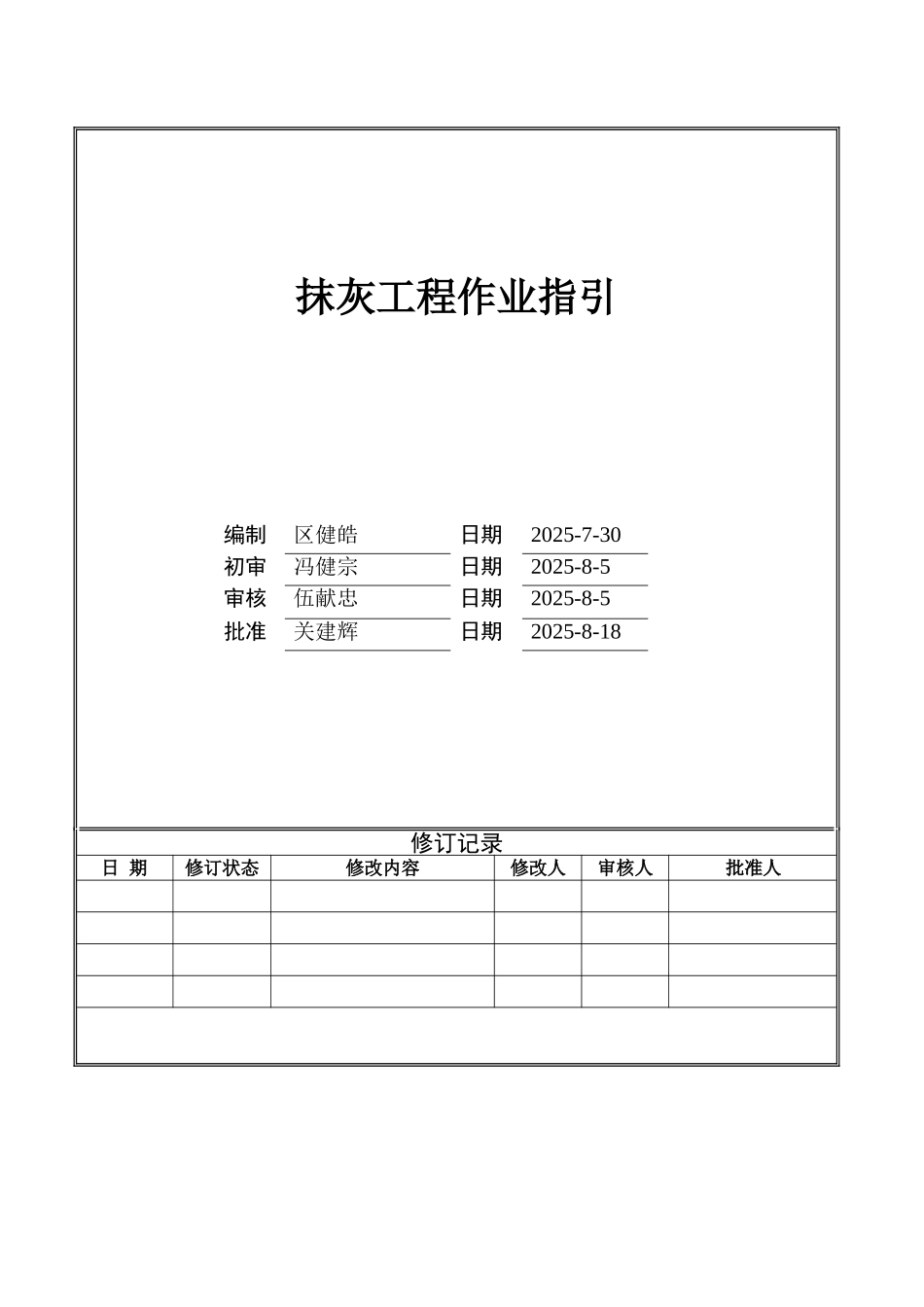 抹灰工程作业指引

| 编制 | 区健皓 | 日期 | 2025-7-30 |
|---|---|---|---|
| 初审 | 冯健宗 | 日期 | 2025-8-5 |
| 审核 | 伍献忠 | 日期 | 2025-8-5 |
| 批准 | 关建辉 | 日期 | 2025-8-18 |

修订记录

| 日 期 | 修订状态 | 修改内容 | 修改人 | 审核人 | 批准人 |
|---|---|---|---|---|---|
| | | | | | |
| | | | | | |
| | | | | | |
| | | | | | |